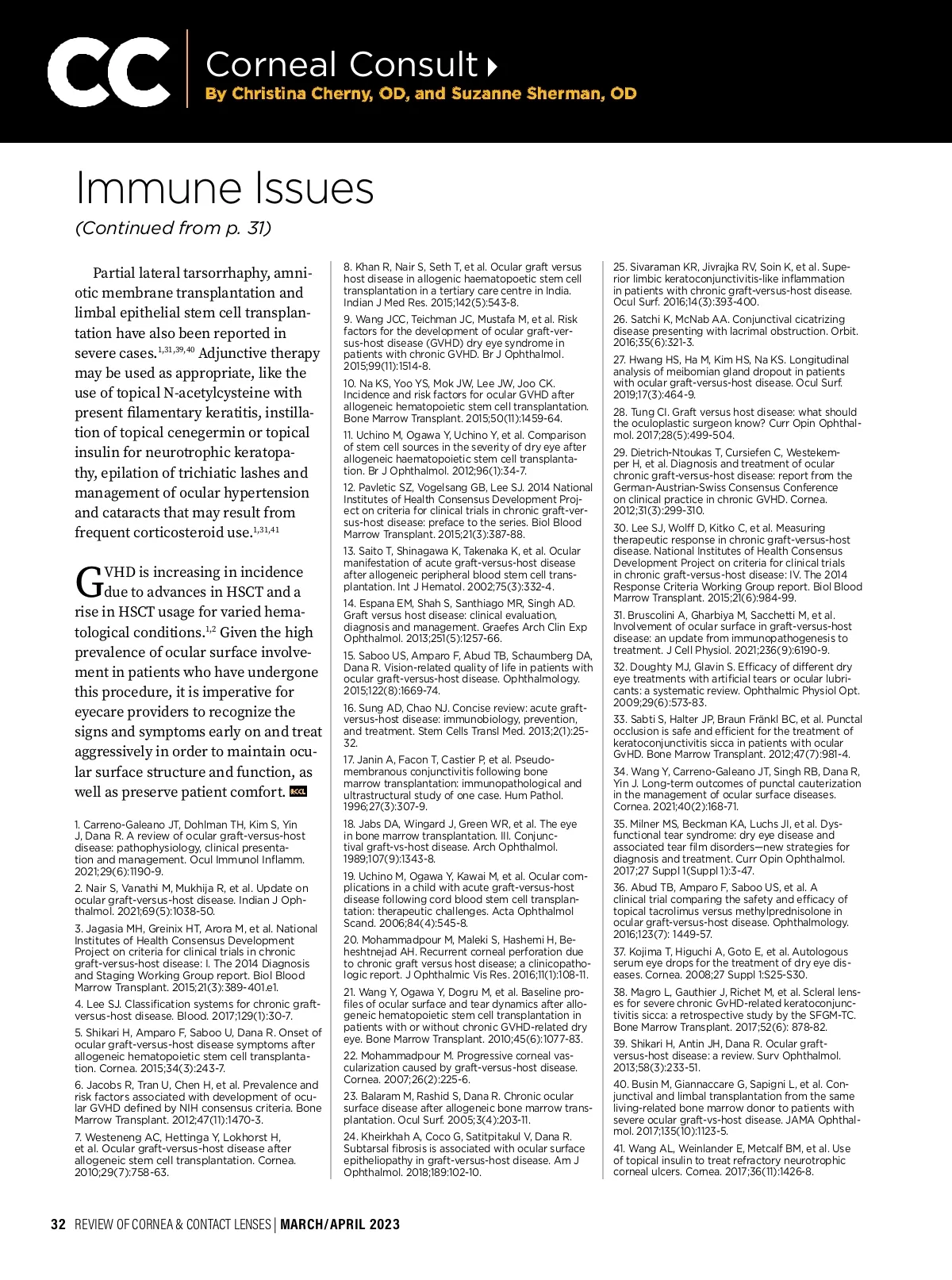 CC Corneal Consult
By Christina Cherny, OD, and Suzanne Sherman, OD

Immune Issues
(Continued from p. 31)

Partial lateral tarsorrhaphy, amniotic membrane transplantation and limbal epithelial stem cell transplantation have also been reported in severe cases.$^{1,31,39,40}$ Adjunctive therapy may be used as appropriate, like the use of topical N-acetylcysteine with present filamentary keratitis, instillation of topical cenegermin or topical insulin for neurotrophic keratopathy, epilation of trichiatic lashes and management of ocular hypertension and cataracts that may result from frequent corticosteroid use.$^{1,31,41}$

GVHD is increasing in incidence due to advances in HSCT and a rise in HSCT usage for varied hematological conditions.$^{1,2}$ Given the high prevalence of ocular surface involvement in patients who have undergone this procedure, it is imperative for eyecare providers to recognize the signs and symptoms early on and treat aggressively in order to maintain ocular surface structure and function, as well as preserve patient comfort. RCCL

1. Carreno-Galeano JT, Dohlman TH, Kim S, Yin J, Dana R. A review of ocular graft-versus-host disease: pathophysiology, clinical presentation and management. Ocul Immunol Inflamm. 2021;29(6):1190-9.

2. Nair S, Vanathi M, Mukhija R, et al. Update on ocular graft-versus-host disease. Indian J Ophthalmol. 2021;69(5):1038-50.

3. Jagasia MH, Greinix HT, Arora M, et al. National Institutes of Health Consensus Development Project on criteria for clinical trials in chronic graft-versus-host disease: I. The 2014 Diagnosis and Staging Working Group report. Biol Blood Marrow Transplant. 2015;21(3):389-401.e1.

4. Lee SJ. Classification systems for chronic graft-versus-host disease. Blood. 2017;129(1):30-7.

5. Shikari H, Amparo F, Saboo U, Dana R. Onset of ocular graft-versus-host disease symptoms after allogeneic hematopoietic stem cell transplantation. Cornea. 2015;34(3):243-7.

6. Jacobs R, Tran U, Chen H, et al. Prevalence and risk factors associated with development of ocular GVHD defined by NIH consensus criteria. Bone Marrow Transplant. 2012;47(11):1470-3.

7. Westeneng AC, Hettinga Y, Lokhorst H, et al. Ocular graft-versus-host disease after allogeneic stem cell transplantation. Cornea. 2010;29(7):758-63.

8. Khan R, Nair S, Seth T, et al. Ocular graft versus host disease in allogenic haematopoetic stem cell transplantation in a tertiary care centre in India. Indian J Med Res. 2015;142(5):543-8.

9. Wang JCC, Teichman JC, Mustafa M, et al. Risk factors for the development of ocular graft-versus-host disease (GVHD) dry eye syndrome in patients with chronic GVHD. Br J Ophthalmol. 2015;99(11):1514-8.

10. Na KS, Yoo YS, Mok JW, Lee JW, Joo CK. Incidence and risk factors for ocular GVHD after allogeneic hematopoietic stem cell transplantation. Bone Marrow Transplant. 2015;50(11):1459-64.

11. Uchino M, Ogawa Y, Uchino Y, et al. Comparison of stem cell sources in the severity of dry eye after allogeneic haematopoietic stem cell transplantation. Br J Ophthalmol. 2012;96(1):34-7.

12. Pavletic SZ, Vogelsang GB, Lee SJ. 2014 National Institutes of Health Consensus Development Project on criteria for clinical trials in chronic graft-versus-host disease: preface to the series. Biol Blood Marrow Transplant. 2015;21(3):387-88.

13. Saito T, Shinagawa K, Takenaka K, et al. Ocular manifestation of acute graft-versus-host disease after allogeneic peripheral blood stem cell transplantation. Int J Hematol. 2002;75(3):332-4.

14. Espana EM, Shah S, Santhiago MR, Singh AD. Graft versus host disease: clinical evaluation, diagnosis and management. Graefes Arch Clin Exp Ophthalmol. 2013;251(5):1257-66.

15. Saboo US, Amparo F, Abud TB, Schaumberg DA, Dana R. Vision-related quality of life in patients with ocular graft-versus-host disease. Ophthalmology. 2015;122(8):1669-74.

16. Sung AD, Chao NJ. Concise review: acute graft-versus-host disease: immunobiology, prevention, and treatment. Stem Cells Transl Med. 2013;2(1):25-32.

17. Janin A, Facon T, Castier P, et al. Pseudomembranous conjunctivitis following bone marrow transplantation: immunopathological and ultrastructural study of one case. Hum Pathol. 1996;27(3):307-9.

18. Jabs DA, Wingard J, Green WR, et al. The eye in bone marrow transplantation. III. Conjunctival graft-vs-host disease. Arch Ophthalmol. 1989;107(9):1343-8.

19. Uchino M, Ogawa Y, Kawai M, et al. Ocular complications in a child with acute graft-versus-host disease following cord blood stem cell transplantation: therapeutic challenges. Acta Ophthalmol Scand. 2006;84(4):545-8.

20. Mohammadpour M, Maleki S, Hashemi H, Beheshtnejad AH. Recurrent corneal perforation due to chronic graft versus host disease; a clinicopathologic report. J Ophthalmic Vis Res. 2016;11(1):108-11.

21. Wang Y, Ogawa Y, Dogru M, et al. Baseline profiles of ocular surface and tear dynamics after allogeneic hematopoietic stem cell transplantation in patients with or without chronic GVHD-related dry eye. Bone Marrow Transplant. 2010;45(6):1077-83.

22. Mohammadpour M. Progressive corneal vascularization caused by graft-versus-host disease. Cornea. 2007;26(2):225-6.

23. Balaram M, Rashid S, Dana R. Chronic ocular surface disease after allogeneic bone marrow transplantation. Ocul Surf. 2005;3(4):203-11.

24. Kheirkhah A, Coco G, Satitpitakul V, Dana R. Subtarsal fibrosis is associated with ocular surface epitheliopathy in graft-versus-host disease. Am J Ophthalmol. 2018;189:102-10.

25. Sivaraman KR, Jivrajka RV, Soin K, et al. Superior limbic keratoconjunctivitis-like inflammation in patients with chronic graft-versus-host disease. Ocul Surf. 2016;14(3):393-400.

26. Satchi K, McNab AA. Conjunctival cicatrizing disease presenting with lacrimal obstruction. Orbit. 2016;35(6):321-3.

27. Hwang HS, Ha M, Kim HS, Na KS. Longitudinal analysis of meibomian gland dropout in patients with ocular graft-versus-host disease. Ocul Surf. 2019;17(3):464-9.

28. Tung CI. Graft versus host disease: what should the oculoplastic surgeon know? Curr Opin Ophthalmol. 2017;28(5):499-504.

29. Dietrich-Ntoukas T, Cursiefen C, Westekemper H, et al. Diagnosis and treatment of ocular chronic graft-versus-host disease: report from the German-Austrian-Swiss Consensus Conference on clinical practice in chronic GVHD. Cornea. 2012;31(3):299-310.

30. Lee SJ, Wolff D, Kitko C, et al. Measuring therapeutic response in chronic graft-versus-host disease. National Institutes of Health Consensus Development Project on criteria for clinical trials in chronic graft-versus-host disease: IV. The 2014 Response Criteria Working Group report. Biol Blood Marrow Transplant. 2015;21(6):984-99.

31. Bruscolini A, Gharbiya M, Sacchetti M, et al. Involvement of ocular surface in graft-versus-host disease: an update from immunopathogenesis to treatment. J Cell Physiol. 2021;236(9):6190-9.

32. Doughty MJ, Glavin S. Efficacy of different dry eye treatments with artificial tears or ocular lubricants: a systematic review. Ophthalmic Physiol Opt. 2009;29(6):573-83.

33. Sabti S, Halter JP, Braun Fränkl BC, et al. Punctal occlusion is safe and efficient for the treatment of keratoconjunctivitis sicca in patients with ocular GvHD. Bone Marrow Transplant. 2012;47(7):981-4.

34. Wang Y, Carreno-Galeano JT, Singh RB, Dana R, Yin J. Long-term outcomes of punctal cauterization in the management of ocular surface diseases. Cornea. 2021;40(2):168-71.

35. Milner MS, Beckman KA, Luchs JI, et al. Dysfunctional tear syndrome: dry eye disease and associated tear film disorders—new strategies for diagnosis and treatment. Curr Opin Ophthalmol. 2017;27 Suppl 1(Suppl 1):3-47.

36. Abud TB, Amparo F, Saboo US, et al. A clinical trial comparing the safety and efficacy of topical tacrolimus versus methylprednisolone in ocular graft-versus-host disease. Ophthalmology. 2016;123(7): 1449-57.

37. Kojima T, Higuchi A, Goto E, et al. Autologous serum eye drops for the treatment of dry eye diseases. Cornea. 2008;27 Suppl 1:S25-S30.

38. Magro L, Gauthier J, Richet M, et al. Scleral lenses for severe chronic GvHD-related keratoconjunctivitis sicca: a retrospective study by the SFGM-TC. Bone Marrow Transplant. 2017;52(6): 878-82.

39. Shikari H, Antin JH, Dana R. Ocular graft-versus-host disease: a review. Surv Ophthalmol. 2013;58(3):233-51.

40. Busin M, Giannaccare G, Sapigni L, et al. Conjunctival and limbal transplantation from the same living-related bone marrow donor to patients with severe ocular graft-vs-host disease. JAMA Ophthalmol. 2017;135(10):1123-5.

41. Wang AL, Weinlander E, Metcalf BM, et al. Use of topical insulin to treat refractory neurotrophic corneal ulcers. Cornea. 2017;36(11):1426-8.

32 REVIEW OF CORNEA & CONTACT LENSES | MARCH/APRIL 2023